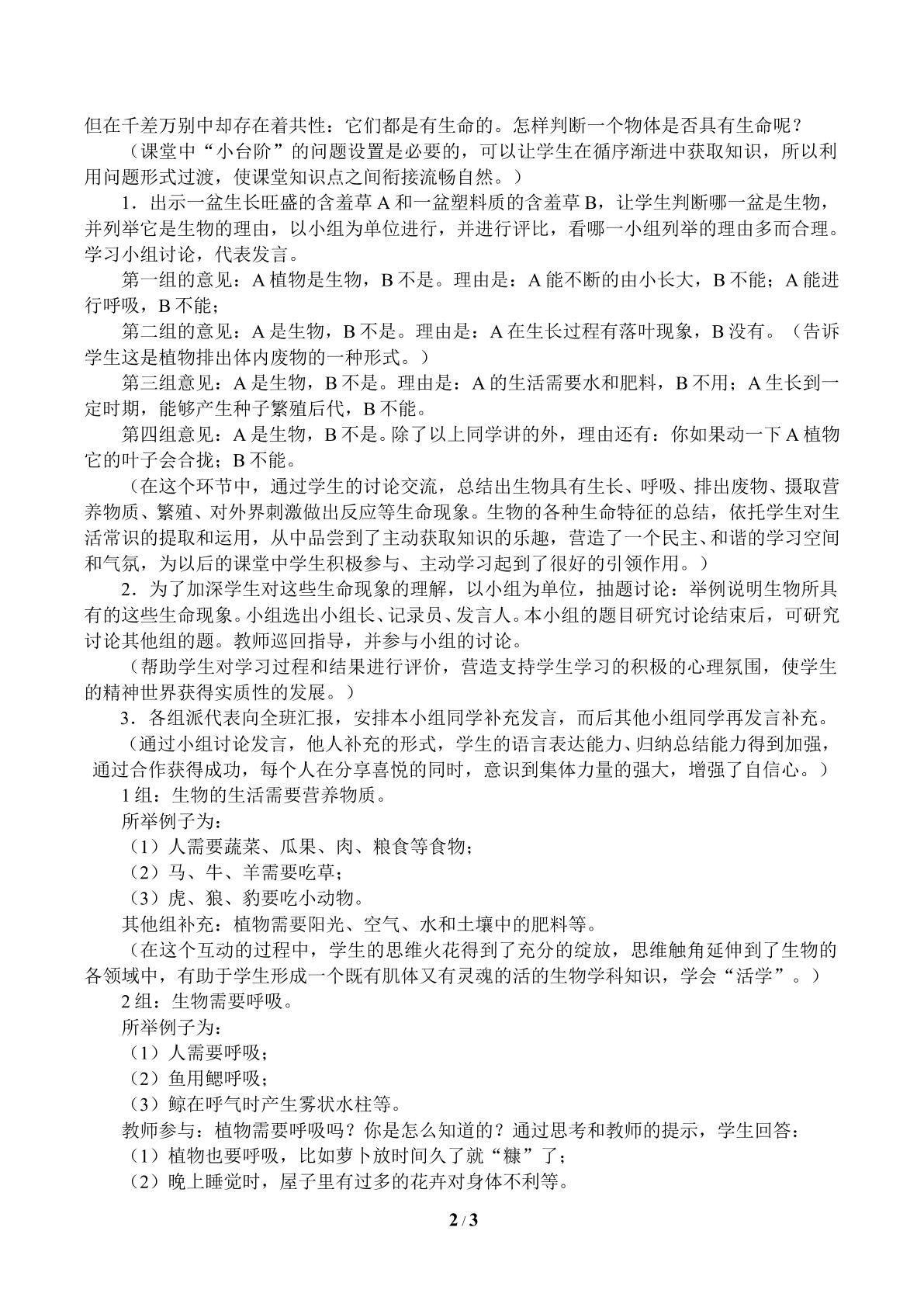 但在千差万别中却存在着共性：它们都是有生命的。怎样判断一个物体是否具有生命呢？

（课堂中“小台阶”的问题设置是必要的，可以让学生在循序渐进中获取知识，所以利用问题形式过渡，使课堂知识点之间衔接流畅自然。）

1．出示一盆生长旺盛的含羞草A和一盆塑料质的含羞草B，让学生判断哪一盆是生物，并列举它是生物的理由，以小组为单位进行，并进行评比，看哪一小组列举的理由多而合理。学习小组讨论，代表发言。

第一组的意见：A植物是生物，B不是。理由是：A能不断的由小长大，B不能；A能进行呼吸，B不能；

第二组的意见：A是生物，B不是。理由是：A在生长过程有落叶现象，B没有。（告诉学生这是植物排出体内废物的一种形式。）

第三组意见：A是生物，B不是。理由是：A的生活需要水和肥料，B不用；A生长到一定时期，能够产生种子繁殖后代，B不能。

第四组意见：A是生物，B不是。除了以上同学讲的外，理由还有：你如果动一下A植物它的叶子会合拢；B不能。

（在这个环节中，通过学生的讨论交流，总结出生物具有生长、呼吸、排出废物、摄取营养物质、繁殖、对外界刺激做出反应等生命现象。生物的各种生命特征的总结，依托学生对生活常识的提取和运用，从中品尝到了主动获取知识的乐趣，营造了一个民主、和谐的学习空间和气氛，为以后的课堂中学生积极参与、主动学习起到了很好的引领作用。）

2．为了加深学生对这些生命现象的理解，以小组为单位，抽题讨论：举例说明生物所具有的这些生命现象。小组选出小组长、记录员、发言人。本小组的题目研究讨论结束后，可研究讨论其他组的题。教师巡回指导，并参与小组的讨论。

（帮助学生对学习过程和结果进行评价，营造支持学生学习的积极的心理氛围，使学生的精神世界获得实质性的发展。）

3．各组派代表向全班汇报，安排本小组同学补充发言，而后其他小组同学再发言补充。

（通过小组讨论发言，他人补充的形式，学生的语言表达能力、归纳总结能力得到加强，通过合作获得成功，每个人在分享喜悦的同时，意识到集体力量的强大，增强了自信心。）

1组：生物的生活需要营养物质。

所举例子为：

（1）人需要蔬菜、瓜果、肉、粮食等食物；

（2）马、牛、羊需要吃草；

（3）虎、狼、豹要吃小动物。

其他组补充：植物需要阳光、空气、水和土壤中的肥料等。

（在这个互动的过程中，学生的思维火花得到了充分的绽放，思维触角延伸到了生物的各领域中，有助于学生形成一个既有肌体又有灵魂的活的生物学科知识，学会“活学”。）

2组：生物需要呼吸。

所举例子为：

（1）人需要呼吸；

（2）鱼用鳃呼吸；

（3）鲸在呼气时产生雾状水柱等。

教师参与：植物需要呼吸吗？你是怎么知道的？通过思考和教师的提示，学生回答：

（1）植物也要呼吸，比如萝卜放时间久了就“糠”了；

（2）晚上睡觉时，屋子里有过多的花卉对身体不利等。

2 / 3